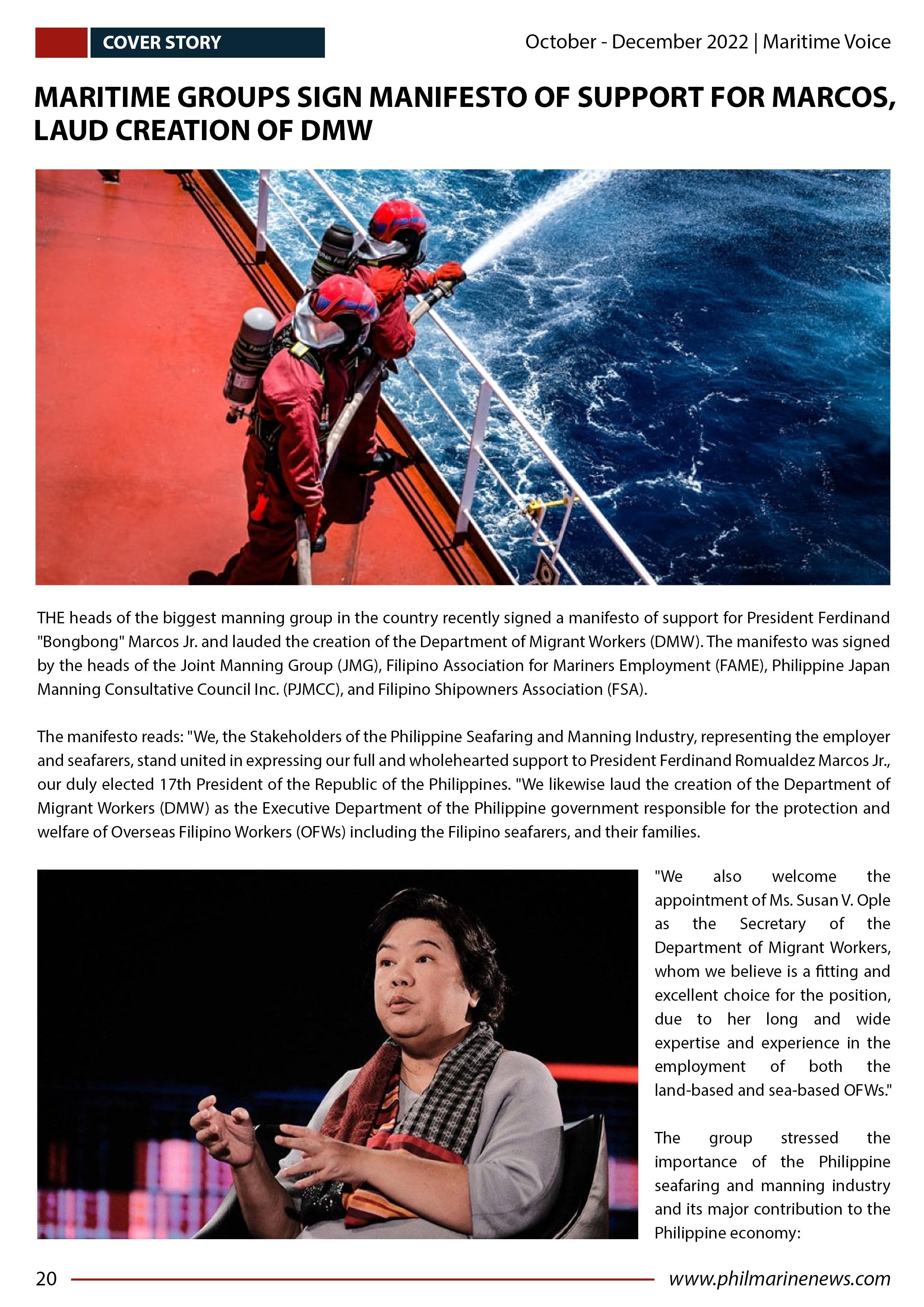 COVER STORY

October - December 2022 | Maritime Voice

MARITIME GROUPS SIGN MANIFESTO OF SUPPORT FOR MARCOS, LAUD CREATION OF DMW

THE heads of the biggest manning group in the country recently signed a manifesto of support for President Ferdinand "Bongbong" Marcos Jr. and lauded the creation of the Department of Migrant Workers (DMW). The manifesto was signed by the heads of the Joint Manning Group (JMG), Filipino Association for Mariners Employment (FAME), Philippine Japan Manning Consultative Council Inc. (PJMCC), and Filipino Shipowners Association (FSA).

The manifesto reads: "We, the Stakeholders of the Philippine Seafaring and Manning Industry, representing the employer and seafarers, stand united in expressing our full and wholehearted support to President Ferdinand Romualdez Marcos Jr., our duly elected 17th President of the Republic of the Philippines. "We likewise laud the creation of the Department of Migrant Workers (DMW) as the Executive Department of the Philippine government responsible for the protection and welfare of Overseas Filipino Workers (OFWs) including the Filipino seafarers, and their families.

"We also welcome the appointment of Ms. Susan V. Ople as the Secretary of the Department of Migrant Workers, whom we believe is a fitting and excellent choice for the position, due to her long and wide expertise and experience in the employment of both the land-based and sea-based OFWs."

The group stressed the importance of the Philippine seafaring and manning industry and its major contribution to the Philippine economy:

20

www.philmarinenews.com